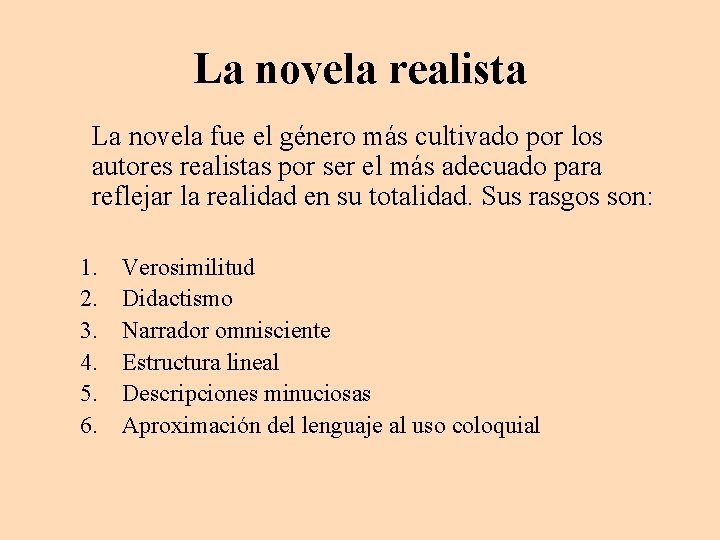 La novela realista

La novela fue el género más cultivado por los autores realistas por ser el más adecuado para reflejar la realidad en su totalidad. Sus rasgos son:

1. Verosimilitud
2. Didactismo
3. Narrador omnisciente
4. Estructura lineal
5. Descripciones minuciosas
6. Aproximación del lenguaje al uso coloquial